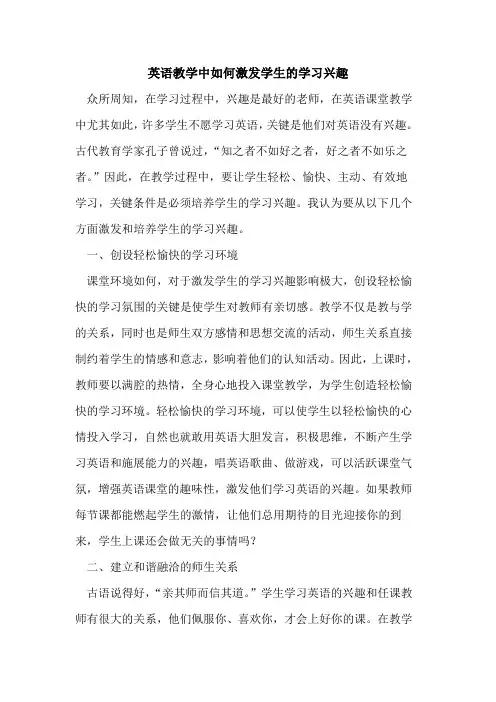 英语教学中如何激发学生的学习兴趣

众所周知，在学习过程中，兴趣是最好的老师，在英语课堂教学中尤其如此，许多学生不愿学习英语，关键是他们对英语没有兴趣。古代教育学家孔子曾说过，“知之者不如好之者，好之者不如乐之者。”因此，在教学过程中，要让学生轻松、愉快、主动、有效地学习，关键条件是必须培养学生的学习兴趣。我认为要从以下几个方面激发和培养学生的学习兴趣。

一、创设轻松愉快的学习环境

课堂环境如何，对于激发学生的学习兴趣影响极大，创设轻松愉快的学习氛围的关键是使学生对教师有亲切感。教学不仅是教与学的关系，同时也是师生双方感情和思想交流的活动，师生关系直接制约着学生的情感和意志，影响着他们的认知活动。因此，上课时，教师要以满腔的热情，全身心地投入课堂教学，为学生创造轻松愉快的学习环境。轻松愉快的学习环境，可以使学生以轻松愉快的心情投入学习，自然也就敢用英语大胆发言，积极思维，不断产生学习英语和施展能力的兴趣，唱英语歌曲、做游戏，可以活跃课堂气氛，增强英语课堂的趣味性，激发他们学习英语的兴趣。如果教师每节课都能燃起学生的激情，让他们总用期待的目光迎接你的到来，学生上课还会做无关的事情吗？

二、建立和谐融洽的师生关系

古语说得好，“亲其师而信其道。”学生学习英语的兴趣和任课教师有很大的关系，他们佩服你、喜欢你，才会上好你的课。在教学